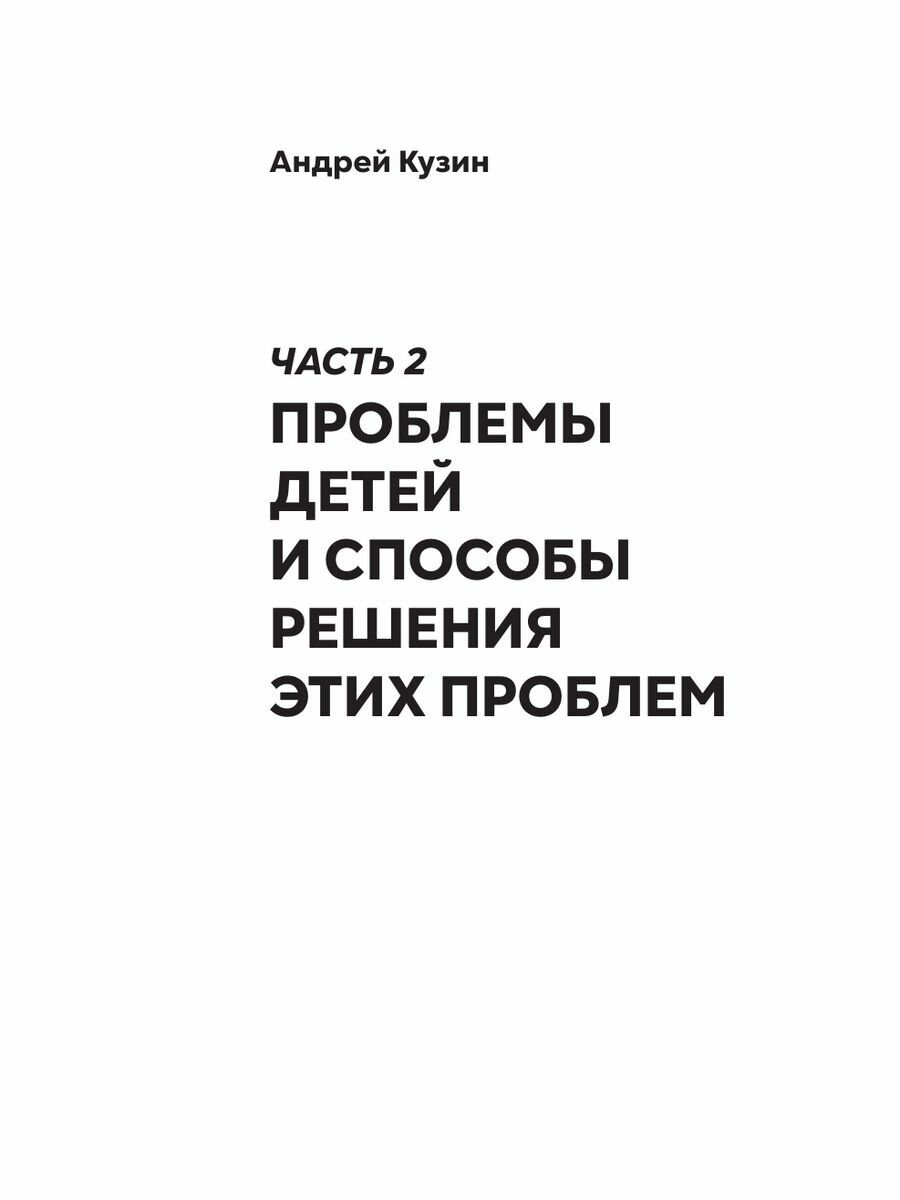 Андрей Кузин

ЧАСТЬ 2

ПРОБЛЕМЫ
ДЕТЕЙ
И СПОСОБЫ
РЕШЕНИЯ
ЭТИХ ПРОБЛЕМ